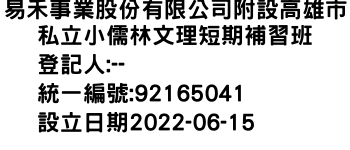 易禾事業股份有限公司附設高雄市私立小儒林文理短期補習班
登記人:--
統一編號:92165041
設立日期2022-06-15